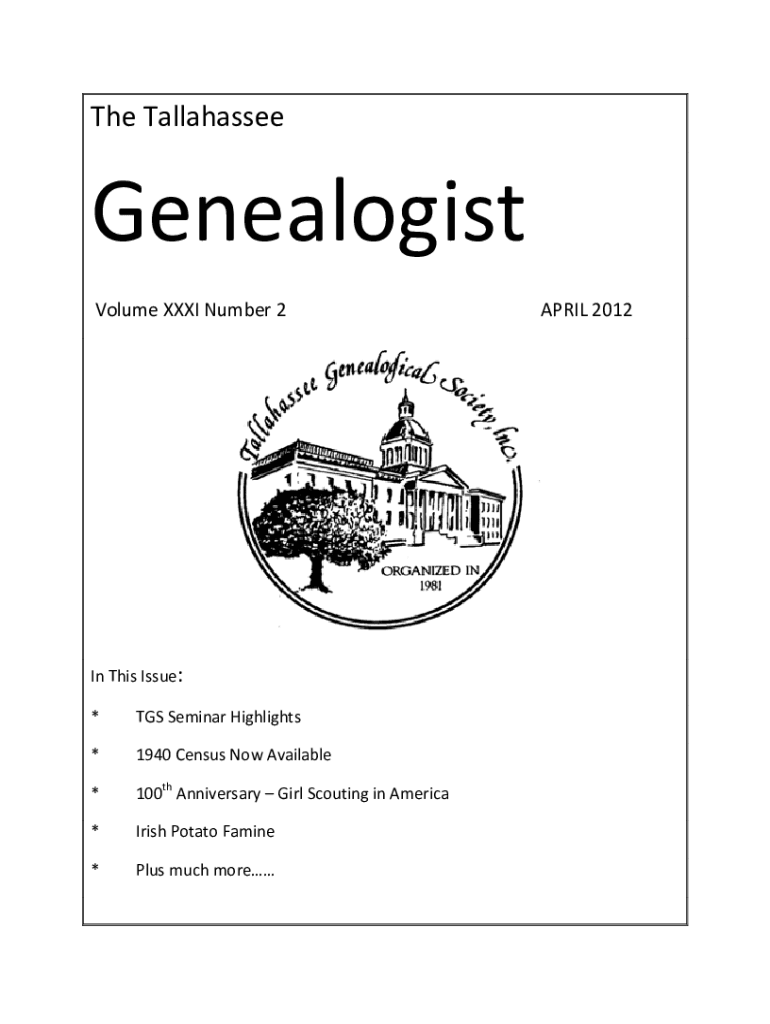 The Tallahassee

Genealogist

Volume XXXI Number 2

APRIL 2012

Tallahassee Genealogical Society, Inc.

ORGANIZED IN 1981

In This Issue:

* TGS Seminar Highlights

* 1940 Census Now Available

* 100$^{th}$ Anniversary – Girl Scouting in America

* Irish Potato Famine

* Plus much more……